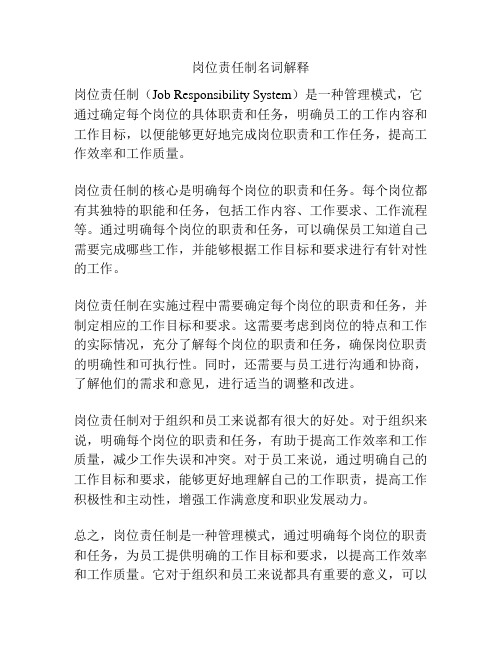 岗位责任制名词解释

岗位责任制（Job Responsibility System）是一种管理模式，它通过确定每个岗位的具体职责和任务，明确员工的工作内容和工作目标，以便能够更好地完成岗位职责和工作任务，提高工作效率和工作质量。

岗位责任制的核心是明确每个岗位的职责和任务。每个岗位都有其独特的职能和任务，包括工作内容、工作要求、工作流程等。通过明确每个岗位的职责和任务，可以确保员工知道自己需要完成哪些工作，并能够根据工作目标和要求进行有针对性的工作。

岗位责任制在实施过程中需要确定每个岗位的职责和任务，并制定相应的工作目标和要求。这需要考虑到岗位的特点和工作的实际情况，充分了解每个岗位的职责和任务，确保岗位职责的明确性和可执行性。同时，还需要与员工进行沟通和协商，了解他们的需求和意见，进行适当的调整和改进。

岗位责任制对于组织和员工来说都有很大的好处。对于组织来说，明确每个岗位的职责和任务，有助于提高工作效率和工作质量，减少工作失误和冲突。对于员工来说，通过明确自己的工作目标和要求，能够更好地理解自己的工作职责，提高工作积极性和主动性，增强工作满意度和职业发展动力。

总之，岗位责任制是一种管理模式，通过明确每个岗位的职责和任务，为员工提供明确的工作目标和要求，以提高工作效率和工作质量。它对于组织和员工来说都具有重要的意义，可以